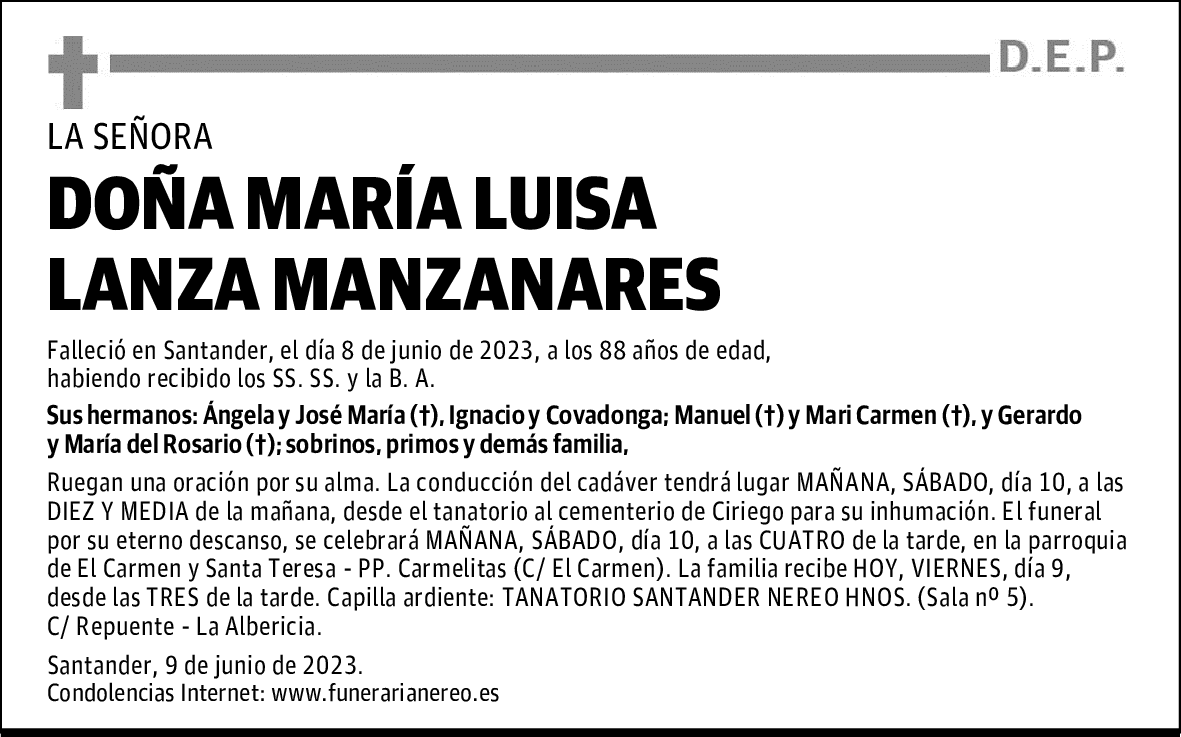 D.E.P.

LA SEÑORA

DOÑA MARÍA LUISA LANZA MANZANARES

Falleció en Santander, el día 8 de junio de 2023, a los 88 años de edad, habiendo recibido los SS. SS. y la B. A.

Sus hermanos: Ángela y José María (†), Ignacio y Covadonga; Manuel (†) y Mari Carmen (†), y Gerardo y María del Rosario (†); sobrinos, primos y demás familia,

Ruegan una oración por su alma. La conducción del cadáver tendrá lugar MAÑANA, SÁBADO, día 10, a las DIEZ Y MEDIA de la mañana, desde el tanatorio al cementerio de Ciriego para su inhumación. El funeral por su eterno descanso, se celebrará MAÑANA, SÁBADO, día 10, a las CUATRO de la tarde, en la parroquia de El Carmen y Santa Teresa - PP. Carmelitas (C/ El Carmen). La familia recibe HOY, VIERNES, día 9, desde las TRES de la tarde. Capilla ardiente: TANATORIO SANTANDER NEREO HNOS. (Sala nº 5). C/ Repuente - La Albericia.

Santander, 9 de junio de 2023.
Condolencias Internet: www.funerarianereo.es